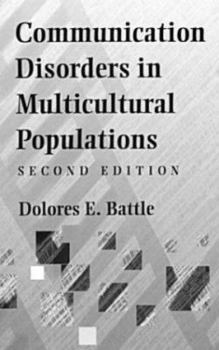 Communication Disorders in Multicultural Populations

SECOND EDITION

Dolores E. Battle